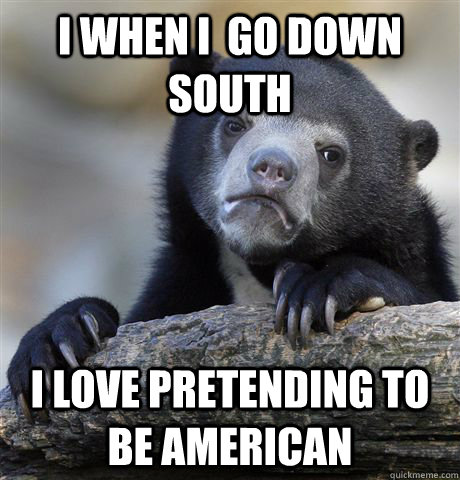 I WHEN I GO DOWN SOUTH

I LOVE PRETENDING TO BE AMERICAN

quickmeme.com